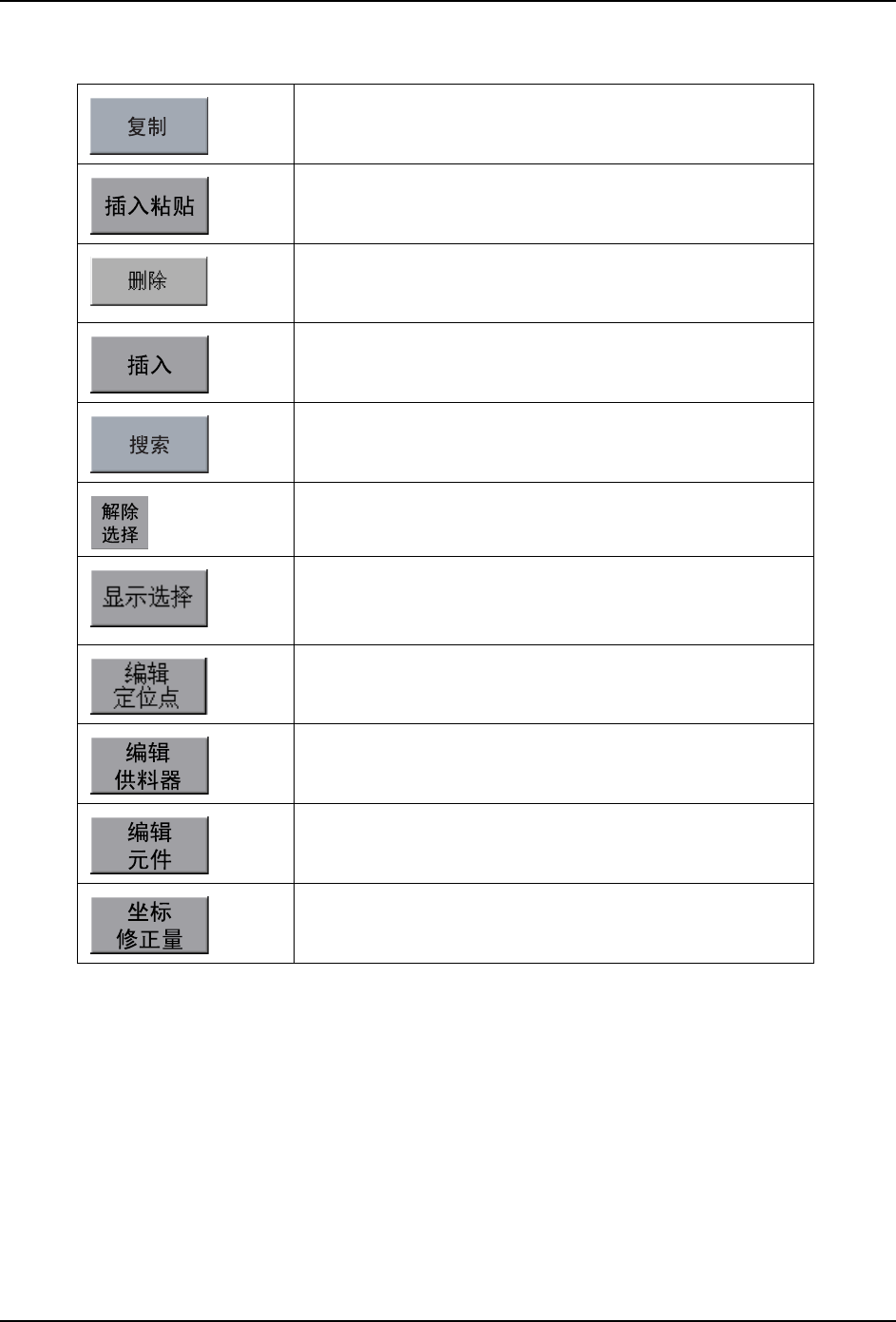 | 复制 | |
|---|---|
| 插入粘贴 | |
| 删除 | |
| 插入 | |
| 搜索 | |
| 解除选择 | |
| 显示选择 | |
| 编辑定位点 | |
| 编辑供料器 | |
| 编辑元件 | |
| 坐标修正量 | |